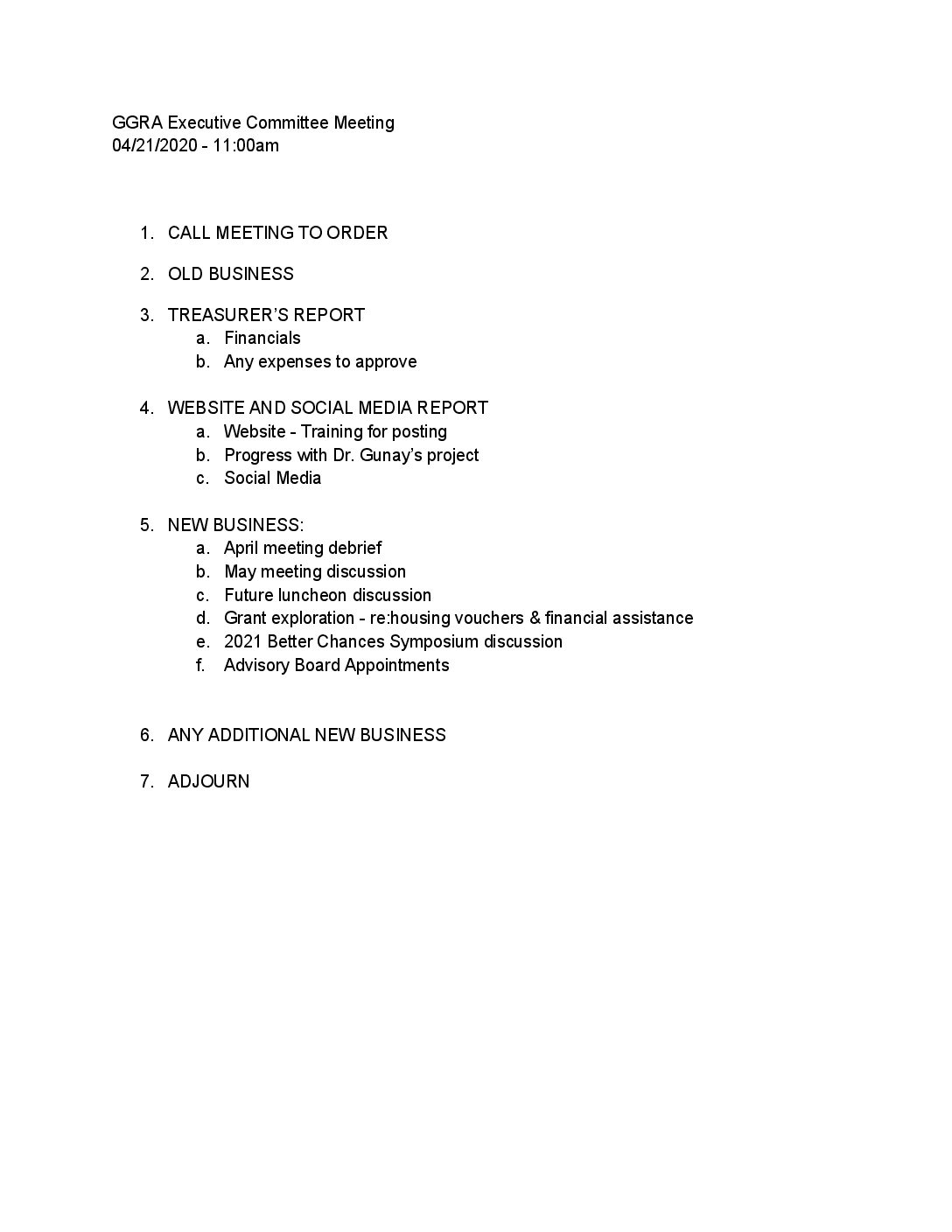 GGRA Executive Committee Meeting
04/21/2020 - 11:00am

1. CALL MEETING TO ORDER

2. OLD BUSINESS

3. TREASURER'S REPORT
   a. Financials
   b. Any expenses to approve

4. WEBSITE AND SOCIAL MEDIA REPORT
   a. Website - Training for posting
   b. Progress with Dr. Gunay's project
   c. Social Media

5. NEW BUSINESS:
   a. April meeting debrief
   b. May meeting discussion
   c. Future luncheon discussion
   d. Grant exploration - re:housing vouchers & financial assistance
   e. 2021 Better Chances Symposium discussion
   f. Advisory Board Appointments

6. ANY ADDITIONAL NEW BUSINESS

7. ADJOURN